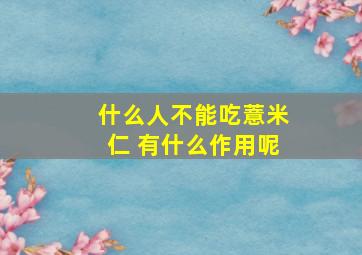 什么人不能吃薏米仁 有什么作用呢